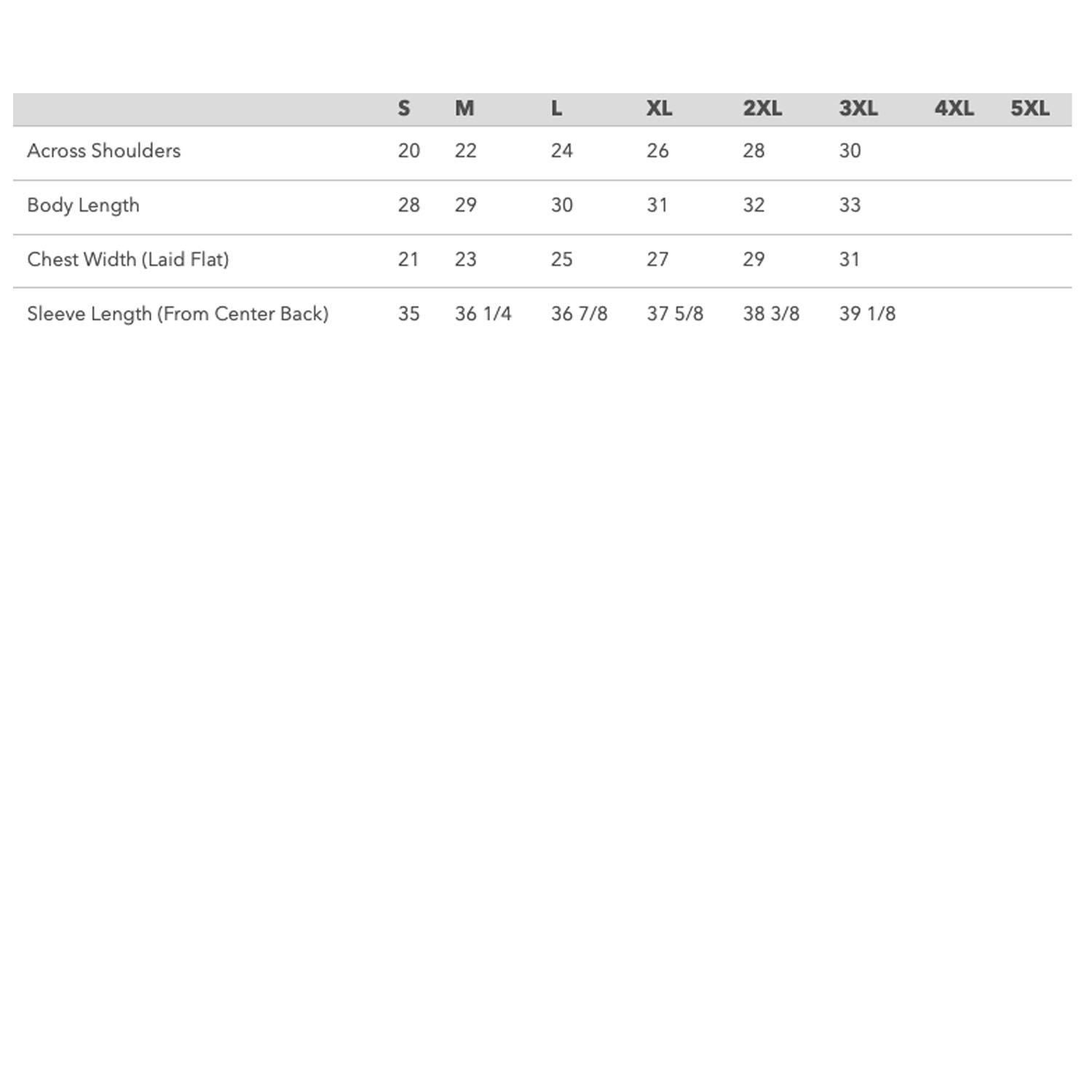 | | S | M | L | XL | 2XL | 3XL | 4XL | 5XL |
|---|---|---|---|---|---|---|---|---|
| Across Shoulders | 20 | 22 | 24 | 26 | 28 | 30 | | |
| Body Length | 28 | 29 | 30 | 31 | 32 | 33 | | |
| Chest Width (Laid Flat) | 21 | 23 | 25 | 27 | 29 | 31 | | |
| Sleeve Length (From Center Back) | 35 | 36 1/4 | 36 7/8 | 37 5/8 | 38 3/8 | 39 1/8 | | |